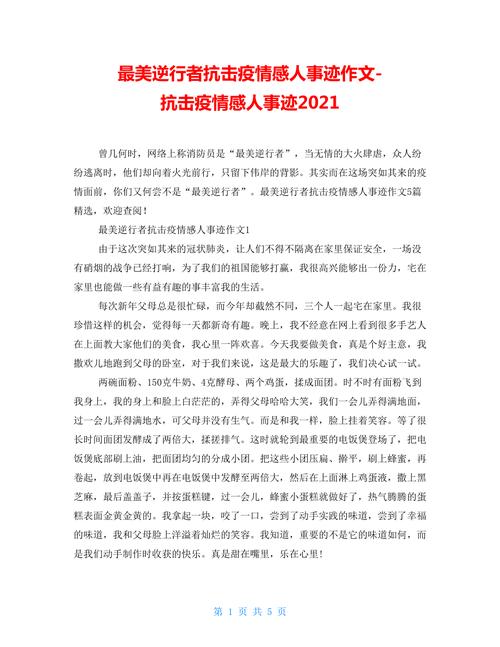 最美逆行者抗击疫情感人事迹作文-抗击疫情感人事迹2021

曾几何时，网络上称消防员是“最美逆行者”，当无情的大火肆虐，众人纷纷逃离时，他们却向着火光前行，只留下伟岸的背影。其实而在这场突如其来的疫情面前，你们又何尝不是“最美逆行者”。最美逆行者抗击疫情感人事迹作文5篇精选，欢迎查阅！

最美逆行者抗击疫情感人事迹作文1

由于这次突如其来的冠状肺炎，让人们不得不隔离在家里保证安全，一场没有硝烟的战争已经打响，为了我们的祖国能够打赢，我很高兴能够出一份力，宅在家里也能做一些有益有趣的事丰富我的生活。

每次新年父母总是很忙碌，而今年却截然不同，三个人一起宅在家里。我很珍惜这样的机会，觉得每一天都新奇有趣。晚上，我不经意在网上看到很多手艺人在上面教大家他们的美食，我心里一阵欢喜。今天我要做美食，真是个好主意，我撒欢儿地跑到父母的卧室，对于我们来说，这是最大的乐趣了，我们决心试一试。

两碗面粉、150克牛奶、4克酵母、两个鸡蛋，揉成面团。时不时有面粉飞到我身上，我的身上和脸上白茫茫的，弄得父母哈哈大笑，我们一会儿弄得满地面，过一会儿弄得满地水，可父母并没有生气。而是和我一样，脸上挂着笑容。等了很长时间面团发酵成了两倍大，揉搓排气。这时就轮到最重要的电饭煲登场了，把电饭煲底部刷上油，把面团均匀的分成小团。把这些小团压扁、擀平，刷上蜂蜜，再卷起，放到电饭煲中再在电饭煲中发酵至两倍大，然后在上面淋上鸡蛋液，撒上黑芝麻，最后盖盖子，并按蛋糕键，过一会儿，蜂蜜小蛋糕就做好了，热气腾腾的蛋糕表面金黄金黄的。我拿起一块，咬了一口，尝到了动手实践的味道，尝到了幸福的味道，我和父母脸上洋溢着灿烂的笑容。我知道，重要的不是它的味道如何，而是我们动手制作时收获的快乐。真是甜在嘴里，乐在心里！

第 1 页 共 5 页